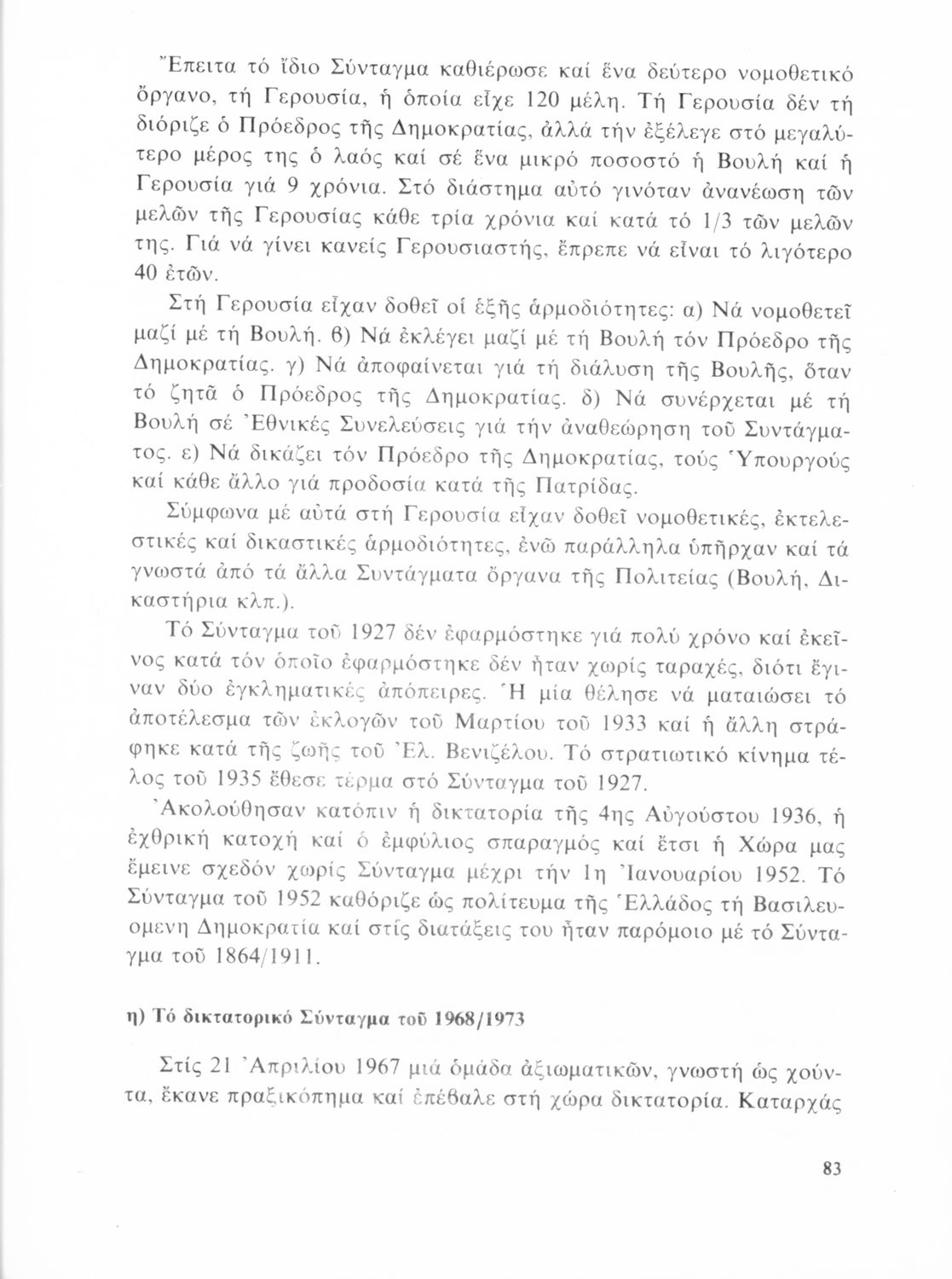 Ἔπειτα τό ἴδιο Σύνταγμα καθιέρωσε καί ἕνα δεύτερο νομοθετικό ὄργανο, τή Γερουσία, ἡ ὁποία εἶχε 120 μέλη. Τή Γερουσία δέν τή διόριζε ὁ Πρόεδρος τῆς Δημοκρατίας, ἀλλά τήν ἐξέλεγε στό μεγαλύτερο μέρος της ὁ λαός καί σέ ἕνα μικρό ποσοστό ἡ Βουλή καί ἡ Γερουσία γιά 9 χρόνια. Στό διάστημα αὐτό γινόταν ἀνανέωση τῶν μελῶν τῆς Γερουσίας κάθε τρία χρόνια καί κατά τό 1/3 τῶν μελῶν της. Γιά νά γίνει κανείς Γερουσιαστής, ἔπρεπε νά εἶναι τό λιγότερο 40 ἐτῶν.

Στή Γερουσία εἶχαν δοθεῖ οἱ ἑξῆς ἁρμοδιότητες: α) Νά νομοθετεῖ μαζί μέ τή Βουλή. β) Νά ἐκλέγει μαζί μέ τή Βουλή τόν Πρόεδρο τῆς Δημοκρατίας. γ) Νά ἀποφαίνεται γιά τή διάλυση τῆς Βουλῆς, ὅταν τό ζητᾶ ὁ Πρόεδρος τῆς Δημοκρατίας. δ) Νά συνέρχεται μέ τή Βουλή σέ Ἐθνικές Συνελεύσεις γιά τήν ἀναθεώρηση τοῦ Συντάγματος. ε) Νά δικάζει τόν Πρόεδρο τῆς Δημοκρατίας, τούς Ὑπουργούς καί κάθε ἄλλο γιά προδοσία κατά τῆς Πατρίδας.

Σύμφωνα μέ αὐτά στή Γερουσία εἶχαν δοθεῖ νομοθετικές, ἐκτελεστικές καί δικαστικές ἁρμοδιότητες, ἐνῶ παράλληλα ὑπῆρχαν καί τά γνωστά ἀπό τά ἄλλα Συντάγματα ὄργανα τῆς Πολιτείας (Βουλή, Δικαστήρια κλπ.).

Τό Σύνταγμα τοῦ 1927 δέν ἐφαρμόστηκε γιά πολύ χρόνο καί ἐκεῖνος κατά τόν ὁποῖο ἐφαρμόστηκε δέν ἦταν χωρίς ταραχές, διότι ἔγιναν δύο ἐγκληματικές ἀπόπειρες. Ἡ μία θέλησε νά ματαιώσει τό ἀποτέλεσμα τῶν ἐκλογῶν τοῦ Μαρτίου τοῦ 1933 καί ἡ ἄλλη στράφηκε κατά τῆς ζωῆς τοῦ Ἐλ. Βενιζέλου. Τό στρατιωτικό κίνημα τέλος τοῦ 1935 ἔθεσε τέρμα στό Σύνταγμα τοῦ 1927.

Ἀκολούθησαν κατόπιν ἡ δικτατορία τῆς 4ης Αὐγούστου 1936, ἡ ἐχθρική κατοχή καί ὁ ἐμφύλιος σπαραγμός καί ἔτσι ἡ Χώρα μας ἔμεινε σχεδόν χωρίς Σύνταγμα μέχρι τήν 1η Ἰανουαρίου 1952. Τό Σύνταγμα τοῦ 1952 καθόριζε ὡς πολίτευμα τῆς Ἑλλάδος τή Βασιλευομενη Δημοκρατία καί στίς διατάξεις του ἦταν παρόμοιο μέ τό Σύνταγμα τοῦ 1864/1911.

η) Τό δικτατορικό Σύνταγμα τοῦ 1968/1973

Στίς 21 Ἀπριλίου 1967 μιά ὁμάδα ἀξιωματικῶν, γνωστή ὡς χούντα, ἔκανε πραξικόπημα καί ἐπέβαλε στή χώρα δικτατορία. Καταρχάς

83